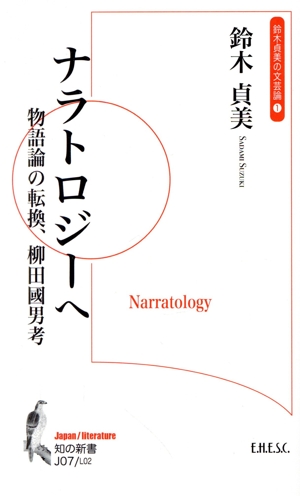 鈴木貞美の文芸論 1

鈴木 貞美

SADAMI SUZUKI

ナラトロジーへ

物語論の転換、柳田國男考

Narratology

Japan / literature
知の新書
J07/L02

E.H.E.S.C.